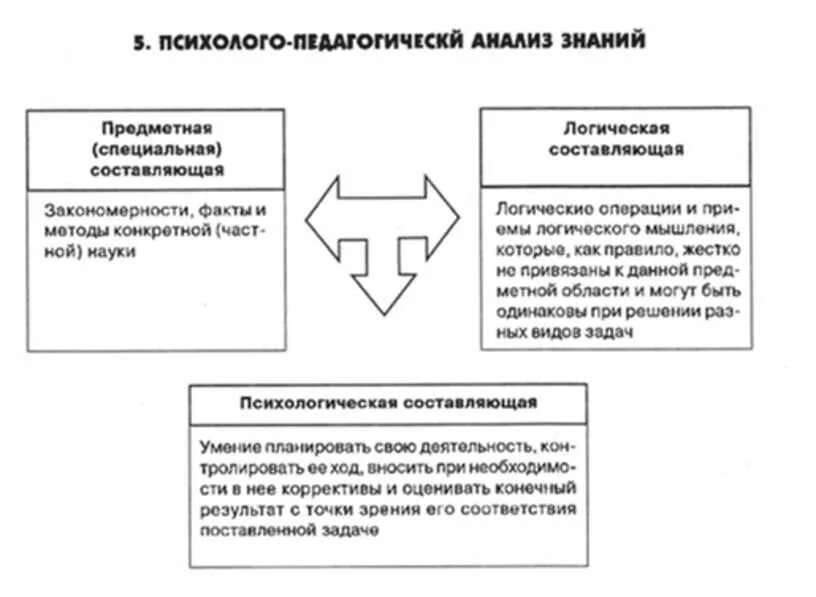 5. ПСИХОЛОГО-ПЕДАГОГИЧЕСКЙ АНАЛИЗ ЗНАНИЙ

Предметная (специальная) составляющая

Закономерности, факты и методы конкретной (частной) науки

Логическая составляющая

Логические операции и приемы логического мышления, которые, как правило, жестко не привязаны к данной предметной области и могут быть одинаковы при решении разных видов задач

Психологическая составляющая

Умение планировать свою деятельность, контролировать ее ход, вносить при необходимости в нее коррективы и оценивать конечный результат с точки зрения его соответствия поставленной задаче